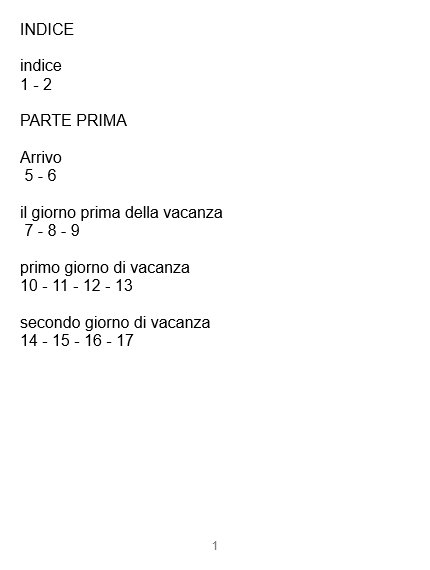 INDICE

indice
1 - 2

PARTE PRIMA

Arrivo
5 - 6

il giorno prima della vacanza
7 - 8 - 9

primo giorno di vacanza
10 - 11 - 12 - 13

secondo giorno di vacanza
14 - 15 - 16 - 17

1